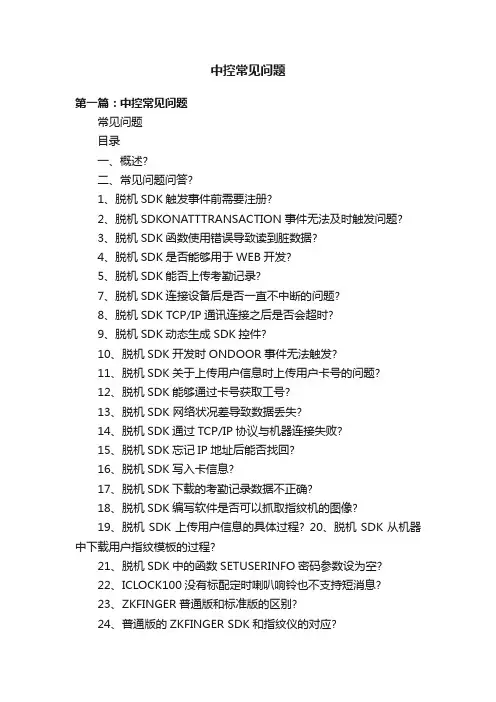 中控常见问题

第一篇：中控常见问题

常见问题

目录

一、概述?

二、常见问题问答?

1、脱机 SDK 触发事件前需要注册?

2、脱机 SDKONATTTRANSACTION 事件无法及时触发问题?

3、脱机 SDK 函数使用错误导致读到脏数据?

4、脱机 SDK 是否能够用于 WEB 开发?

5、脱机 SDK 能否上传考勤记录?

7、脱机 SDK 连接设备后是否一直不中断的问题?

8、脱机 SDK TCP/IP 通讯连接之后是否会超时?

9、脱机 SDK 动态生成 SDK 控件?

10、脱机 SDK 开发时 ONDOOR 事件无法触发?

11、脱机 SDK 关于上传用户信息时上传用户卡号的问题?

12、脱机 SDK 能够通过卡号获取工号?

13、脱机 SDK 网络状况差导致数据丢失?

14、脱机 SDK 通过 TCP/IP 协议与机器连接失败?

15、脱机 SDK 忘记 IP 地址后能否找回?

16、脱机 SDK 写入卡信息?

17、脱机 SDK 下载的考勤记录数据不正确?

18、脱机 SDK 编写软件是否可以抓取指纹机的图像?

19、脱机 SDK 上传用户信息的具体过程? 20、脱机 SDK 从机器中下载用户指纹模板的过程?

21、脱机 SDK 中的函数 SETUSERINFO 密码参数设为空?

22、ICLOCK100 没有标配定时喇叭响铃也不支持短消息?

23、ZKFINGER 普通版和标准版的区别?

24、普通版的 ZKFINGER SDK 和指纹仪的对应?